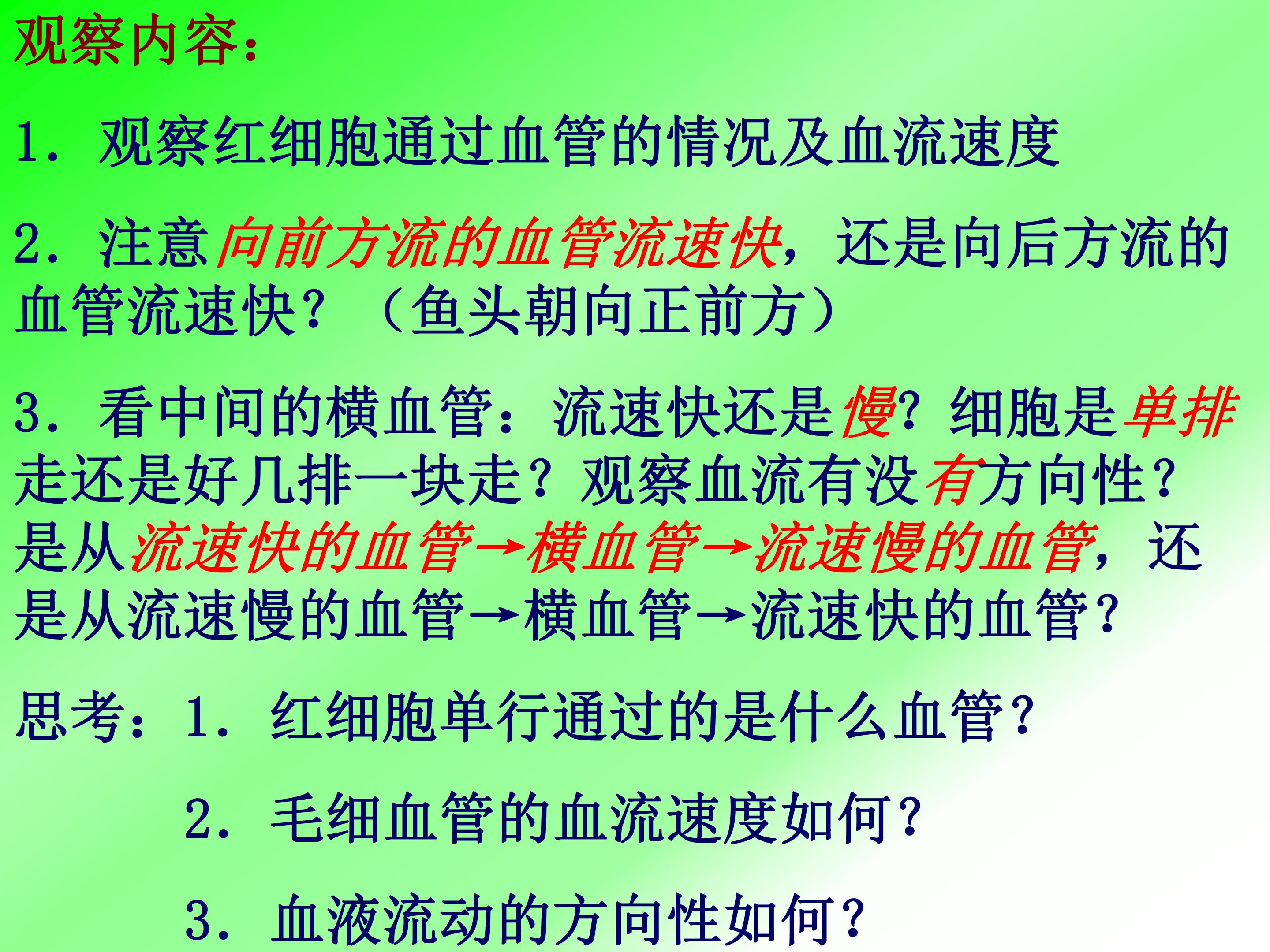 观察内容：

1．观察红细胞通过血管的情况及血流速度

2．注意向前方流的血管流速快，还是向后方流的血管流速快？（鱼头朝向正前方）

3．看中间的横血管：流速快还是慢？细胞是单排走还是好几排一块走？观察血流有没有方向性？是从流速快的血管→横血管→流速慢的血管，还是从流速慢的血管→横血管→流速快的血管？

思考：1．红细胞单行通过的是什么血管？

2．毛细血管的血流速度如何？

3．血液流动的方向性如何？